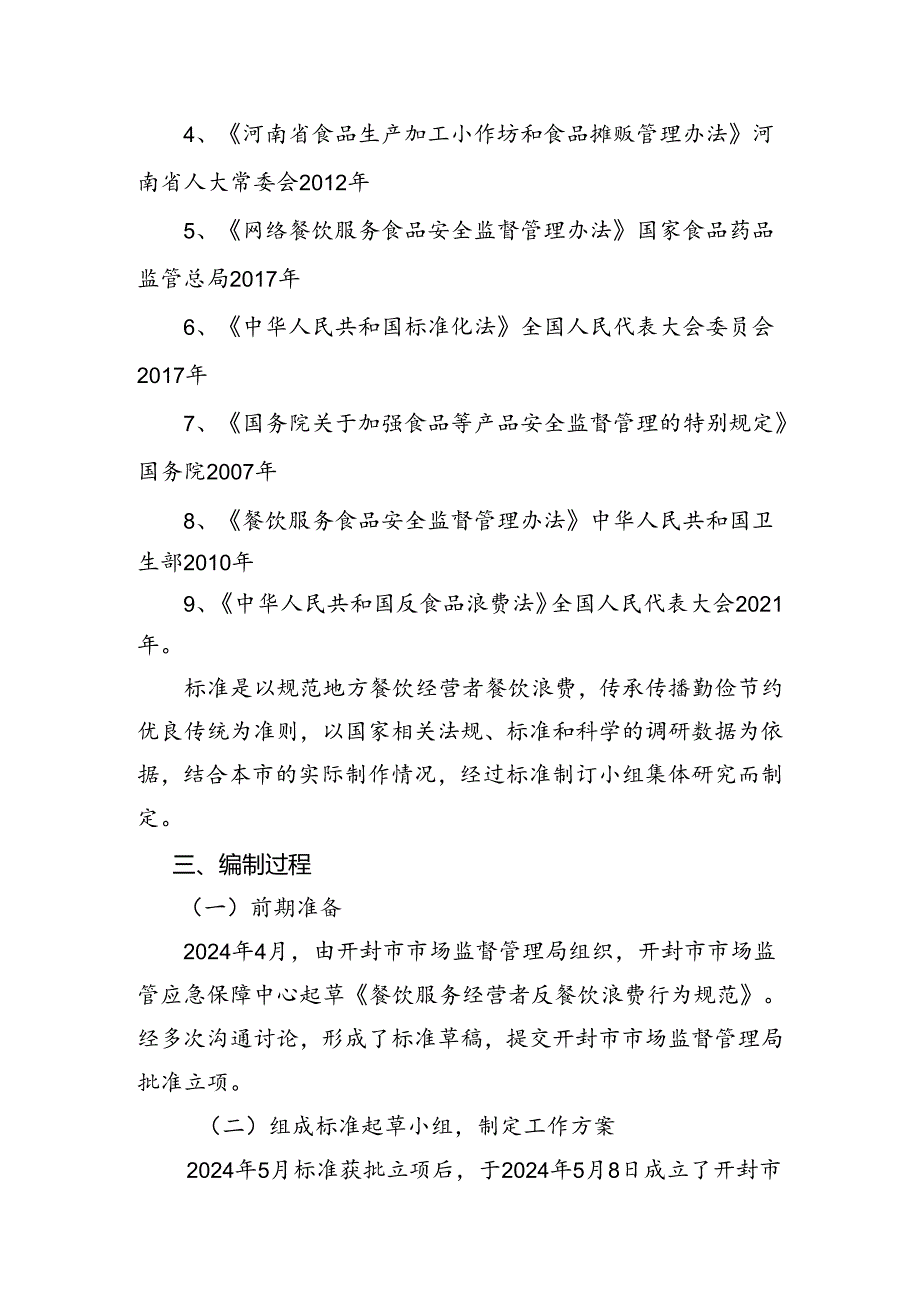 4、《河南省食品生产加工小作坊和食品摊贩管理办法》河南省人大常委会2012年

5、《网络餐饮服务食品安全监督管理办法》国家食品药品监管总局2017年

6、《中华人民共和国标准化法》全国人民代表大会委员会2017年

7、《国务院关于加强食品等产品安全监督管理的特别规定》国务院2007年

8、《餐饮服务食品安全监督管理办法》中华人民共和国卫生部2010年

9、《中华人民共和国反食品浪费法》全国人民代表大会2021年。

标准是以规范地方餐饮经营者餐饮浪费，传承传播勤俭节约优良传统为准则，以国家相关法规、标准和科学的调研数据为依据，结合本市的实际制作情况，经过标准制订小组集体研究而制定。

三、编制过程

（一）前期准备

2024年4月，由开封市市场监督管理局组织，开封市市场监管应急保障中心起草《餐饮服务经营者反餐饮浪费行为规范》。经多次沟通讨论，形成了标准草稿，提交开封市市场监督管理局批准立项。

（二）组成标准起草小组，制定工作方案

2024年5月标准获批立项后，于2024年5月8日成立了开封市